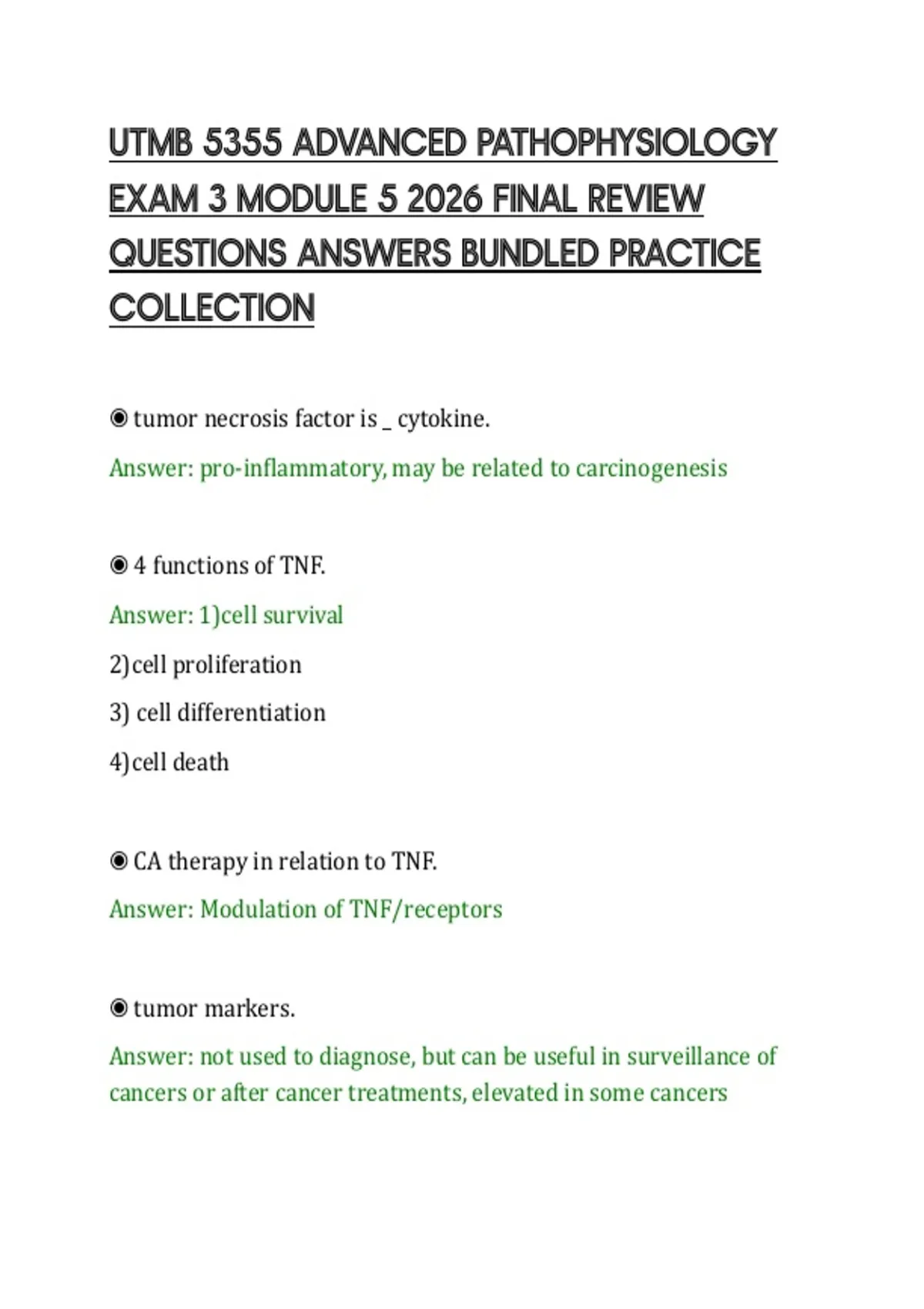 UTMB 5355 ADVANCED PATHOPHYSIOLOGY EXAM 3 MODULE 5 2026 FINAL REVIEW QUESTIONS ANSWERS BUNDLED PRACTICE COLLECTION

◉ tumor necrosis factor is _ cytokine.

Answer: pro-inflammatory, may be related to carcinogenesis

◉ 4 functions of TNF.

Answer: 1)cell survival

2)cell proliferation

3) cell differentiation

4)cell death

◉ CA therapy in relation to TNF.

Answer: Modulation of TNF/receptors

◉ tumor markers.

Answer: not used to diagnose, but can be useful in surveillance of cancers or after cancer treatments, elevated in some cancers